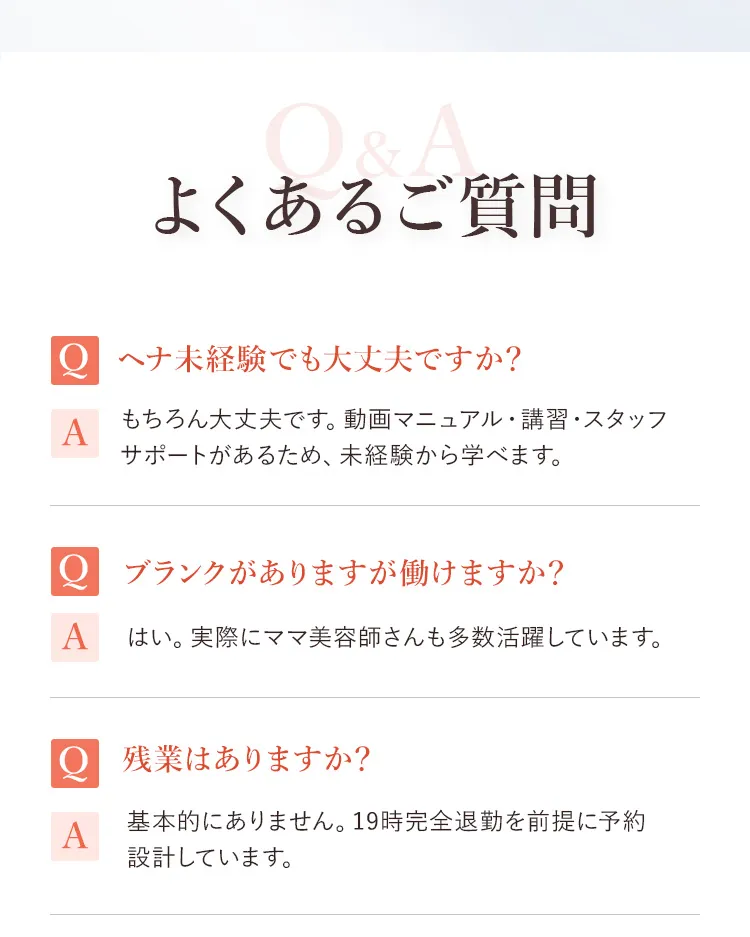 Q&A
よくあるご質問

Q ヘナ未経験でも大丈夫ですか?

A もちろん大丈夫です。動画マニュアル・講習・スタッフサポートがあるため、未経験から学べます。

Q ブランクがありますが働けますか?

A はい。実際にママ美容師さんも多数活躍しています。

Q 残業はありますか?

A 基本的にありません。19時完全退勤を前提に予約設計しています。